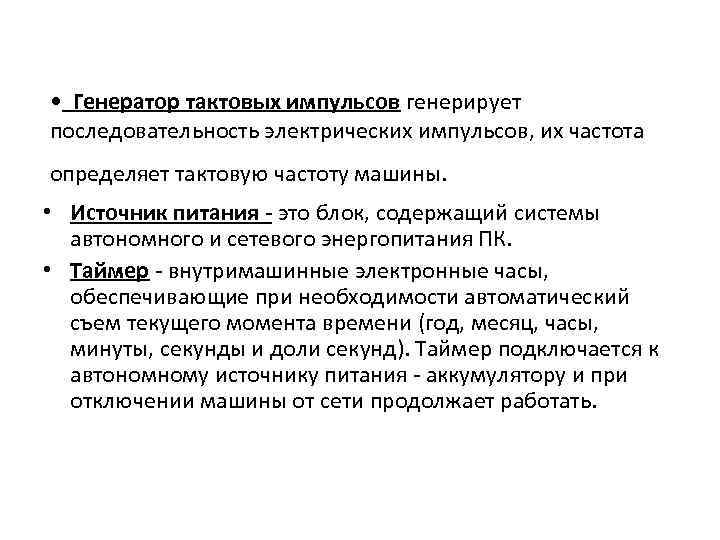 • Генератор тактовых импульсов генерирует последовательность электрических импульсов, их частота

определяет тактовую частоту машины.

• Источник питания - это блок, содержащий системы автономного и сетевого энергопитания ПК.

• Таймер - внутримашинные электронные часы, обеспечивающие при необходимости автоматический съем текущего момента времени (год, месяц, часы, минуты, секунды и доли секунд). Таймер подключается к автономному источнику питания - аккумулятору и при отключении машины от сети продолжает работать.